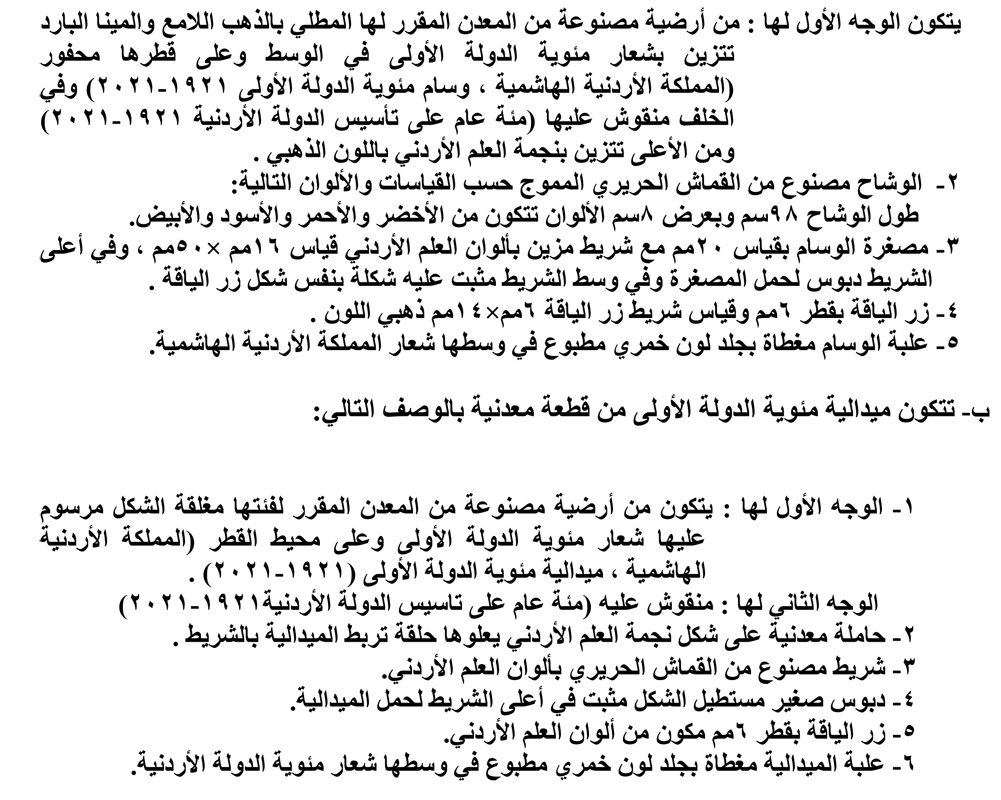 يتكون الوجه الأول لها : من أرضية مصنوعة من المعدن المقرر لها المطلي بالذهب اللامع والمينا البارد تتزين بشعار مئوية الدولة الأولى في الوسط وعلى قطرها محفور (المملكة الأردنية الهاشمية ، وسام مئوية الدولة الأولى ١٩٢١-٢٠٢١) وفي الخلف منقوش عليها (مئة عام على تأسيس الدولة الأردنية ١٩٢١-٢٠٢١) ومن الأعلى تتزين بنجمة العلم الأردني باللون الذهبي .

٢- الوشاح مصنوع من القماش الحريري المموج حسب القياسات والألوان التالية: طول الوشاح ٩٨سم وبعرض ٨سم الألوان تتكون من الأخضر والأحمر والأسود والأبيض.

٣- مصغرة الوسام بقياس ٢٠مم مع شريط مزين بألوان العلم الأردني قياس ١٦مم ×٥٠مم ، وفي أعلى الشريط دبوس لحمل المصغرة وفي وسط الشريط مثبت عليه شكلة بنفس شكل زر الياقة .

٤- زر الياقة بقطر ٦مم وقياس شريط زر الياقة ٦مم×١٤مم ذهبي اللون .

٥- علبة الوسام مغطاة بجلد لون خمري مطبوع في وسطها شعار المملكة الأردنية الهاشمية.

ب- تتكون ميدالية مئوية الدولة الأولى من قطعة معدنية بالوصف التالي:

١- الوجه الأول لها : يتكون من أرضية مصنوعة من المعدن المقرر لفئتها مغلقة الشكل مرسوم عليها شعار مئوية الدولة الأولى وعلى محيط القطر (المملكة الأردنية الهاشمية ، ميدالية مئوية الدولة الأولى (١٩٢١-٢٠٢١) .

الوجه الثاني لها : منقوش عليه (مئة عام على تاسيس الدولة الأردنية١٩٢١-٢٠٢١)

٢- حاملة معدنية على شكل نجمة العلم الأردني يعلوها حلقة تربط الميدالية بالشريط .

٣- شريط مصنوع من القماش الحريري بألوان العلم الأردني.

٤- دبوس صغير مستطيل الشكل مثبت في أعلى الشريط لحمل الميدالية.

٥- زر الياقة بقطر ٦مم مكون من ألوان العلم الأردني.

٦- علبة الميدالية مغطاة بجلد لون خمري مطبوع في وسطها شعار مئوية الدولة الأردنية.